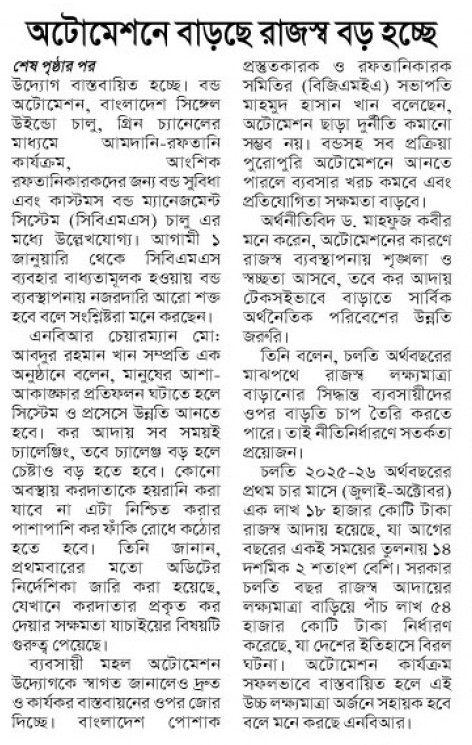 অটোমেশনে বাড়ছে রাজস্ব বড় হচ্ছে

শেষ পৃষ্ঠার পর

উদ্যোগ বাস্তবায়িত হচ্ছে। বন্ড অটোমেশন, বাংলাদেশ সিঙ্গেল উইন্ডো চালু, গ্রিন চ্যানেলের মাধ্যমে আমদানি-রফতানি কার্যক্রম, আংশিক রফতানিকারকদের জন্য বন্ড সুবিধা এবং কাস্টমস বন্ড ম্যানেজমেন্ট সিস্টেম (সিবিএমএস) চালু এর মধ্যে উল্লেখযোগ্য। আগামী ১ জানুয়ারি থেকে সিবিএমএস ব্যবহার বাধ্যতামূলক হওয়ায় বন্ড ব্যবস্থাপনায় নজরদারি আরো শক্ত হবে বলে সংশ্লিষ্টরা মনে করছেন।

এনবিআর চেয়ারম্যান মো: আবদুর রহমান খান সম্প্রতি এক অনুষ্ঠানে বলেন, মানুষের আশা-আকাঙ্ক্ষার প্রতিফলন ঘটাতে হলে সিস্টেম ও প্রসেসে উন্নতি আনতে হবে। কর আদায় সব সময়ই চ্যালেঞ্জিং, তবে চ্যালেঞ্জ বড় হলে চেষ্টাও বড় হতে হবে। কোনো অবস্থায় করদাতাকে হয়রানি করা যাবে না এটা নিশ্চিত করার পাশাপাশি কর ফাঁকি রোধে কঠোর হতে হবে। তিনি জানান, প্রথমবারের মতো অডিটের নির্দেশিকা জারি করা হয়েছে, যেখানে করদাতার প্রকৃত কর দেয়ার সক্ষমতা যাচাইয়ের বিষয়টি গুরুত্ব পেয়েছে।

ব্যবসায়ী মহল অটোমেশন উদ্যোগকে স্বাগত জানালেও দ্রুত ও কার্যকর বাস্তবায়নের ওপর জোর দিচ্ছে। বাংলাদেশ পোশাক প্রস্তুতকারক ও রফতানিকারক সমিতির (বিজিএমইএ) সভাপতি মাহমুদ হাসান খান বলেছেন, অটোমেশন ছাড়া দুর্নীতি কমানো সম্ভব নয়। বন্ডসহ সব প্রক্রিয়া পুরোপুরি অটোমেশনে আনতে পারলে ব্যবসার খরচ কমবে এবং প্রতিযোগিতা সক্ষমতা বাড়বে।

অর্থনীতিবিদ ড. মাহফুজ কবীর মনে করেন, অটোমেশনের কারণে রাজস্ব ব্যবস্থাপনায় শৃঙ্খলা ও স্বচ্ছতা আসবে, তবে কর আদায় টেকসইভাবে বাড়াতে সার্বিক অর্থনৈতিক পরিবেশের উন্নতি জরুরি।

তিনি বলেন, চলতি অর্থবছরের মাঝপথে রাজস্ব লক্ষ্যমাত্রা বাড়ানোর সিদ্ধান্ত ব্যবসায়ীদের ওপর বাড়তি চাপ তৈরি করতে পারে। তাই নীতিনির্ধারণে সতর্কতা প্রয়োজন।

চলতি ২০২৫-২৬ অর্থবছরের প্রথম চার মাসে (জুলাই-অক্টোবর) এক লাখ ১৮ হাজার কোটি টাকা রাজস্ব আদায় হয়েছে, যা আগের বছরের একই সময়ের তুলনায় ১৪ দশমিক ২ শতাংশ বেশি। সরকার চলতি বছর রাজস্ব আদায়ের লক্ষ্যমাত্রা বাড়িয়ে পাঁচ লাখ ৫৪ হাজার কোটি টাকা নির্ধারণ করেছে, যা দেশের ইতিহাসে বিরল ঘটনা। অটোমেশন কার্যক্রম সফলভাবে বাস্তবায়িত হলে এই উচ্চ লক্ষ্যমাত্রা অর্জনে সহায়ক হবে বলে মনে করছে এনবিআর।